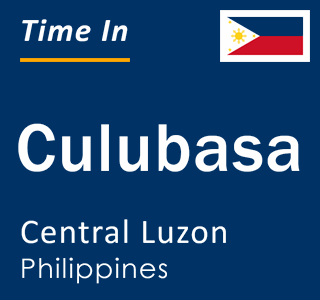 Time In

Culubasa

Central Luzon
Philippines